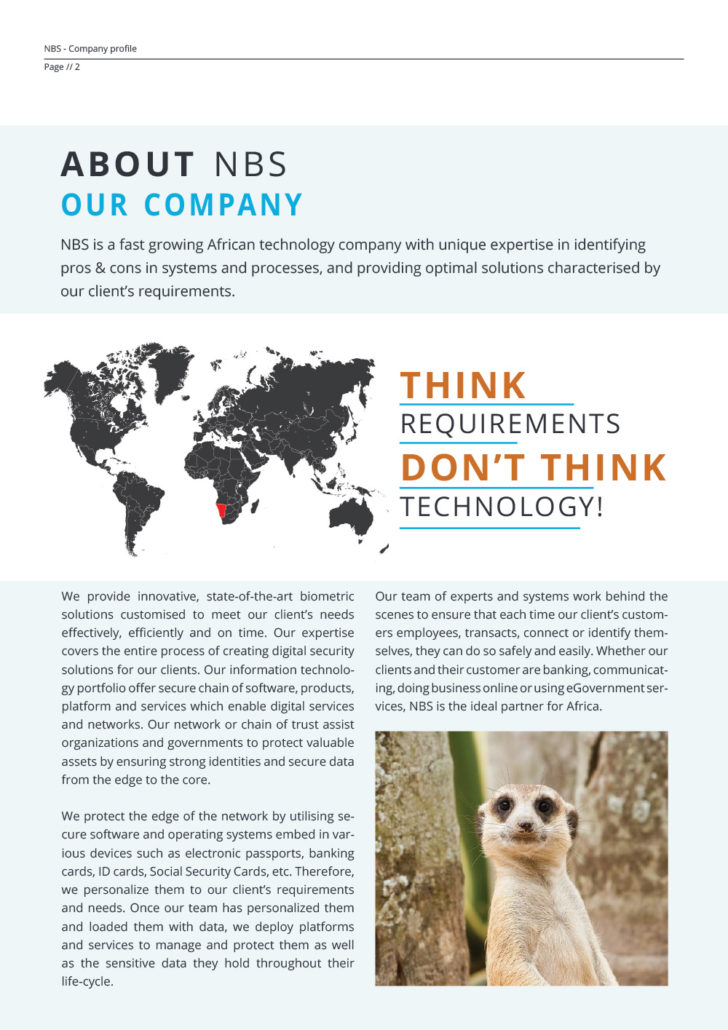 NBS - Company profile
Page // 2

ABOUT NBS
OUR COMPANY

NBS is a fast growing African technology company with unique expertise in identifying pros & cons in systems and processes, and providing optimal solutions characterised by our client's requirements.

THINK
REQUIREMENTS
DON'T THINK
TECHNOLOGY!

We provide innovative, state-of-the-art biometric solutions customised to meet our client's needs effectively, efficiently and on time. Our expertise covers the entire process of creating digital security solutions for our clients. Our information technology portfolio offer secure chain of software, products, platform and services which enable digital services and networks. Our network or chain of trust assist organizations and governments to protect valuable assets by ensuring strong identities and secure data from the edge to the core.

We protect the edge of the network by utilising secure software and operating systems embed in various devices such as electronic passports, banking cards, ID cards, Social Security Cards, etc. Therefore, we personalize them to our client's requirements and needs. Once our team has personalized them and loaded them with data, we deploy platforms and services to manage and protect them as well as the sensitive data they hold throughout their life-cycle.

Our team of experts and systems work behind the scenes to ensure that each time our client's customers employees, transacts, connect or identify themselves, they can do so safely and easily. Whether our clients and their customer are banking, communicating, doing business online or using eGovernment services, NBS is the ideal partner for Africa.